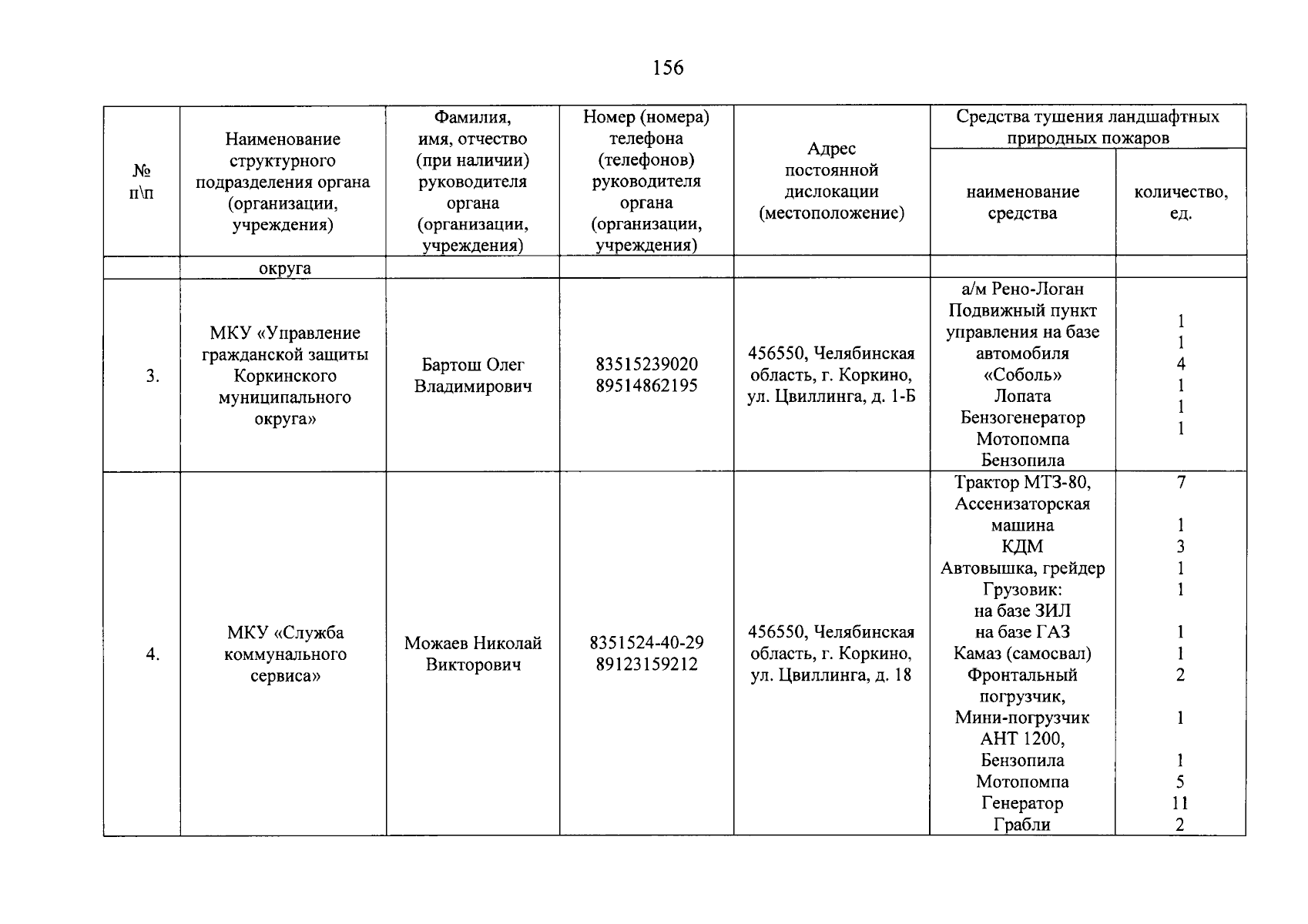 156

| № п\п | Наименование структурного подразделения органа (организации, учреждения) | Фамилия, имя, отчество (при наличии) руководителя органа (организации, учреждения) | Номер (номера) телефона (телефонов) руководителя органа (организации, учреждения) | Адрес постоянной дислокации (местоположение) | Средства тушения ландшафтных природных пожаров | |
|---|---|---|---|---|---|---|
| | | | | | наименование средства | количество, ед. |
| | округа | | | | | |
| 3. | МКУ «Управление гражданской защиты Коркинского муниципального округа» | Бартош Олег Владимирович | 83515239020 89514862195 | 456550, Челябинская область, г. Коркино, ул. Цвиллинга, д. 1-Б | а/м Рено-Логан Подвижный пункт управления на базе автомобиля «Соболь» Лопата Бензогенератор Мотопомпа Бензопила | 1 1 4 1 1 1 |
| 4. | МКУ «Служба коммунального сервиса» | Можаев Николай Викторович | 8351524-40-29 89123159212 | 456550, Челябинская область, г. Коркино, ул. Цвиллинга, д. 18 | Трактор МТЗ-80, Ассенизаторская машина КДМ Автовышка, грейдер Грузовик: на базе ЗИЛ на базе ГАЗ Камаз (самосвал) Фронтальный погрузчик, Мини-погрузчик АНТ 1200, Бензопила Мотопомпа Генератор Грабли | 7 1 3 1 1 1 1 2 1 1 5 11 2 |